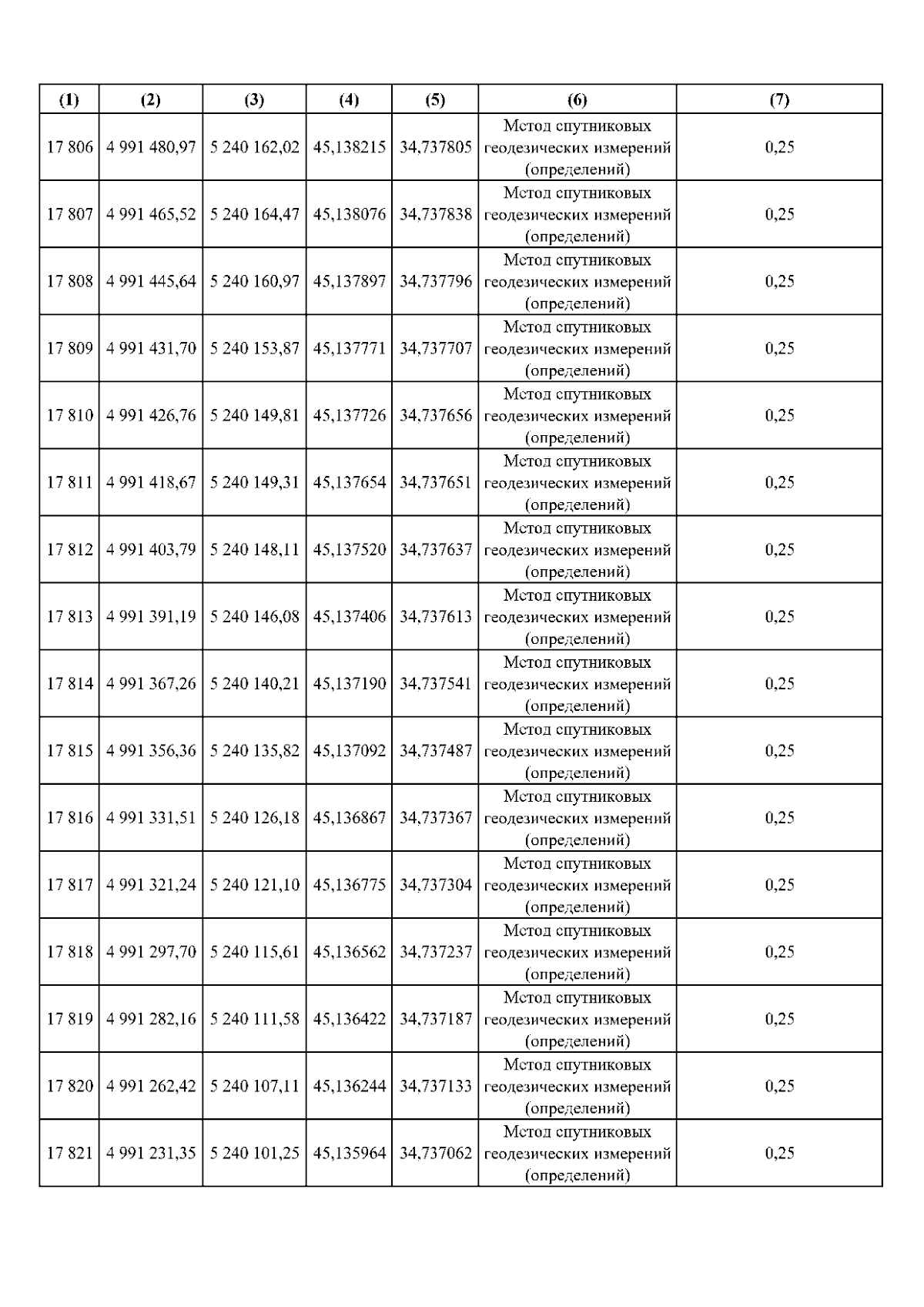 | (1) | (2) | (3) | (4) | (5) | (6) | (7) |
|---|---|---|---|---|---|---|
| 17 806 | 4 991 480,97 | 5 240 162,02 | 45,138215 | 34,737805 | Метод спутниковых геодезических измерений (определений) | 0,25 |
| 17 807 | 4 991 465,52 | 5 240 164,47 | 45,138076 | 34,737838 | Метод спутниковых геодезических измерений (определений) | 0,25 |
| 17 808 | 4 991 445,64 | 5 240 160,97 | 45,137897 | 34,737796 | Метод спутниковых геодезических измерений (определений) | 0,25 |
| 17 809 | 4 991 431,70 | 5 240 153,87 | 45,137771 | 34,737707 | Метод спутниковых геодезических измерений (определений) | 0,25 |
| 17 810 | 4 991 426,76 | 5 240 149,81 | 45,137726 | 34,737656 | Метод спутниковых геодезических измерений (определений) | 0,25 |
| 17 811 | 4 991 418,67 | 5 240 149,31 | 45,137654 | 34,737651 | Метод спутниковых геодезических измерений (определений) | 0,25 |
| 17 812 | 4 991 403,79 | 5 240 148,11 | 45,137520 | 34,737637 | Метод спутниковых геодезических измерений (определений) | 0,25 |
| 17 813 | 4 991 391,19 | 5 240 146,08 | 45,137406 | 34,737613 | Метод спутниковых геодезических измерений (определений) | 0,25 |
| 17 814 | 4 991 367,26 | 5 240 140,21 | 45,137190 | 34,737541 | Метод спутниковых геодезических измерений (определений) | 0,25 |
| 17 815 | 4 991 356,36 | 5 240 135,82 | 45,137092 | 34,737487 | Метод спутниковых геодезических измерений (определений) | 0,25 |
| 17 816 | 4 991 331,51 | 5 240 126,18 | 45,136867 | 34,737367 | Метод спутниковых геодезических измерений (определений) | 0,25 |
| 17 817 | 4 991 321,24 | 5 240 121,10 | 45,136775 | 34,737304 | Метод спутниковых геодезических измерений (определений) | 0,25 |
| 17 818 | 4 991 297,70 | 5 240 115,61 | 45,136562 | 34,737237 | Метод спутниковых геодезических измерений (определений) | 0,25 |
| 17 819 | 4 991 282,16 | 5 240 111,58 | 45,136422 | 34,737187 | Метод спутниковых геодезических измерений (определений) | 0,25 |
| 17 820 | 4 991 262,42 | 5 240 107,11 | 45,136244 | 34,737133 | Метод спутниковых геодезических измерений (определений) | 0,25 |
| 17 821 | 4 991 231,35 | 5 240 101,25 | 45,135964 | 34,737062 | Метод спутниковых геодезических измерений (определений) | 0,25 |